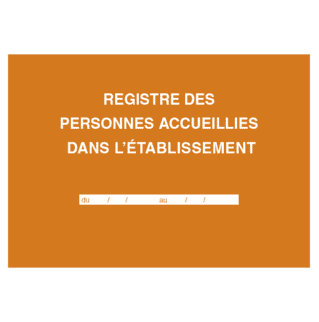 REGISTRE DES
PERSONNES ACCUEILLIES
DANS L'ÉTABLISSEMENT

du / / au / /